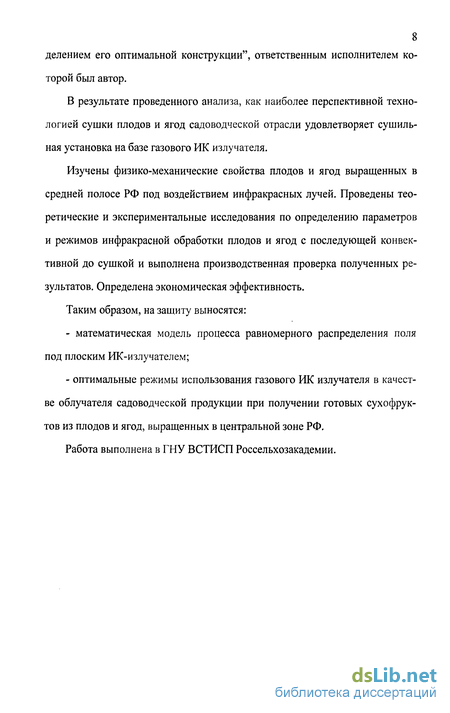 8

делением его оптимальной конструкции", ответственным исполнителем которой был автор.

В результате проведенного анализа, как наиболее перспективной технологией сушки плодов и ягод садоводческой отрасли удовлетворяет сушильная установка на базе газового ИК излучателя.

Изучены физико-механические свойства плодов и ягод выращенных в средней полосе РФ под воздействием инфракрасных лучей. Проведены теоретические и экспериментальные исследования по определению параметров и режимов инфракрасной обработки плодов и ягод с последующей конвективной до сушкой и выполнена производственная проверка полученных результатов. Определена экономическая эффективность.

Таким образом, на защиту выносятся:

- математическая модель процесса равномерного распределения поля под плоским ИК-излучателем;

- оптимальные режимы использования газового ИК излучателя в качестве облучателя садоводческой продукции при получении готовых сухофруктов из плодов и ягод, выращенных в центральной зоне РФ.

Работа выполнена в ГНУ ВСТИСП Россельхозакадемии.

dsLib.net
библиотека диссертаций